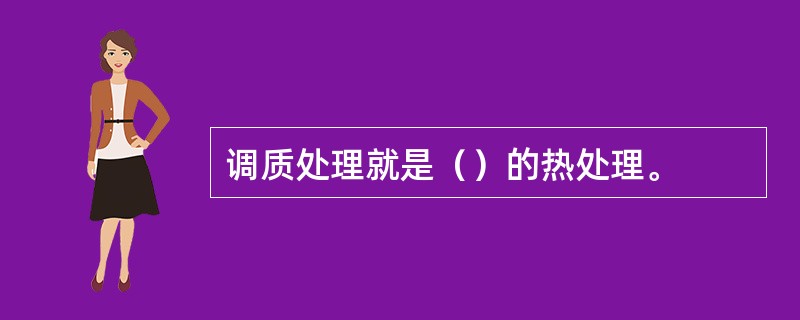 调质处理就是（）的热处理。